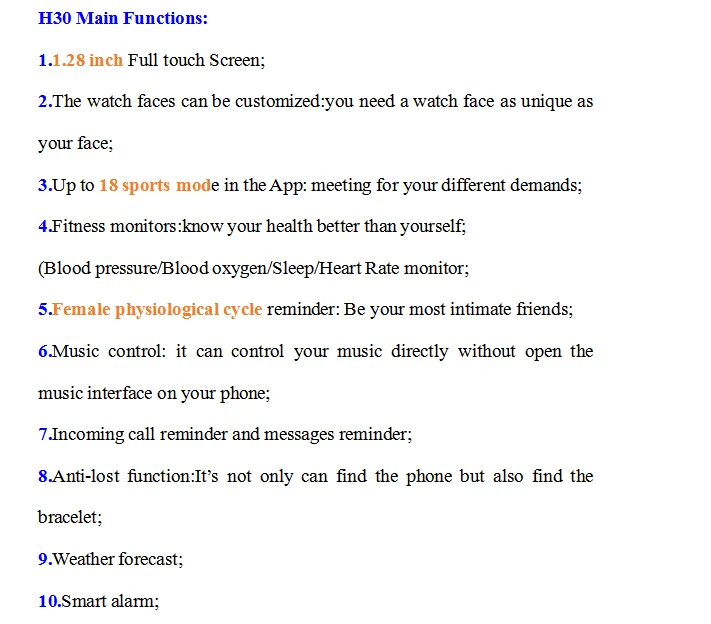 H30 Main Functions:

1.1.28 inch Full touch Screen;

2.The watch faces can be customized:you need a watch face as unique as your face;

3.Up to 18 sports mode in the App: meeting for your different demands;

4.Fitness monitors:know your health better than yourself;

(Blood pressure/Blood oxygen/Sleep/Heart Rate monitor;

5.Female physiological cycle reminder: Be your most intimate friends;

6.Music control: it can control your music directly without open the music interface on your phone;

7.Incoming call reminder and messages reminder;

8.Anti-lost function:It's not only can find the phone but also find the bracelet;

9.Weather forecast;

10.Smart alarm;